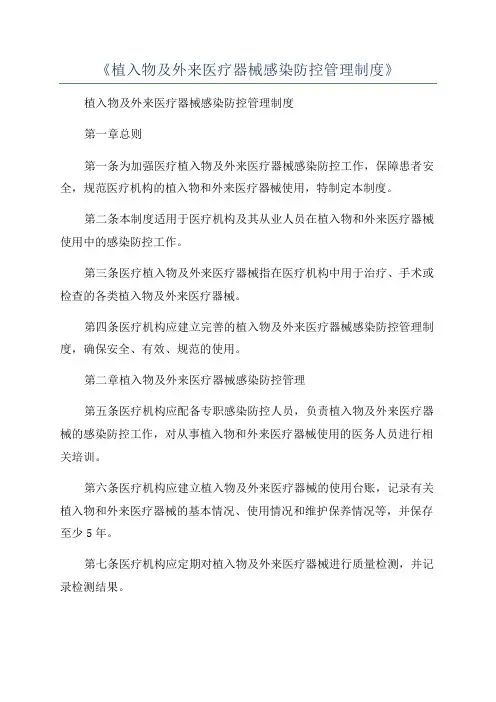 《植入物及外来医疗器械感染防控管理制度》

植入物及外来医疗器械感染防控管理制度

第一章总则

第一条为加强医疗植入物及外来医疗器械感染防控工作，保障患者安全，规范医疗机构的植入物和外来医疗器械使用，特制定本制度。

第二条本制度适用于医疗机构及其从业人员在植入物和外来医疗器械使用中的感染防控工作。

第三条医疗植入物及外来医疗器械指在医疗机构中用于治疗、手术或检查的各类植入物及外来医疗器械。

第四条医疗机构应建立完善的植入物及外来医疗器械感染防控管理制度，确保安全、有效、规范的使用。

第二章植入物及外来医疗器械感染防控管理

第五条医疗机构应配备专职感染防控人员，负责植入物及外来医疗器械的感染防控工作，对从事植入物和外来医疗器械使用的医务人员进行相关培训。

第六条医疗机构应建立植入物及外来医疗器械的使用台账，记录有关植入物和外来医疗器械的基本情况、使用情况和维护保养情况等，并保存至少5年。

第七条医疗机构应定期对植入物及外来医疗器械进行质量检测，并记录检测结果。